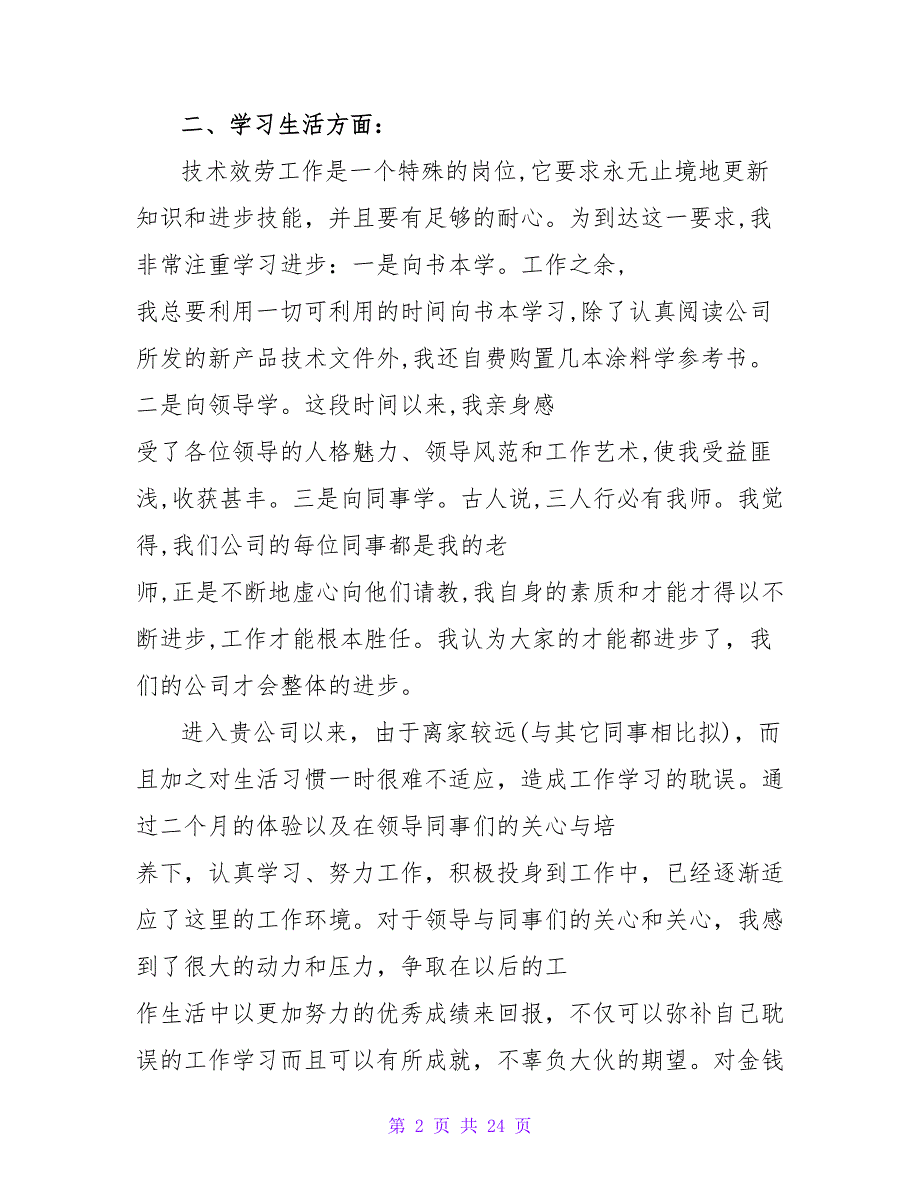 二、学习生活方面：

技术效劳工作是一个特殊的岗位,它要求永无止境地更新知识和进步技能，并且要有足够的耐心。为到达这一要求,我非常注重学习进步：一是向书本学。工作之余，我总要利用一切可利用的时间向书本学习,除了认真阅读公司所发的新产品技术文件外,我还自费购置几本涂料学参考书。二是向领导学。这段时间以来,我亲身感受了各位领导的人格魅力、领导风范和工作艺术,使我受益匪浅,收获甚丰。三是向同事学。古人说,三人行必有我师。我觉得,我们公司的每位同事都是我的老师,正是不断地虚心向他们请教,我自身的素质和才能才得以不断进步,工作才能根本胜任。我认为大家的才能都进步了，我们的公司才会整体的进步。

进入贵公司以来，由于离家较远(与其它同事相比拟)，而且加之对生活习惯一时很难不适应，造成工作学习的耽误。通过二个月的体验以及在领导同事们的关心与培养下，认真学习、努力工作，积极投身到工作中，已经逐渐适应了这里的工作环境。对于领导与同事们的关心和关心，我感到了很大的动力和压力，争取在以后的工作生活中以更加努力的优秀成绩来回报，不仅可以弥补自己耽误的工作学习而且可以有所成就，不辜负大伙的期望。对金钱

第 2 页 共 24 页